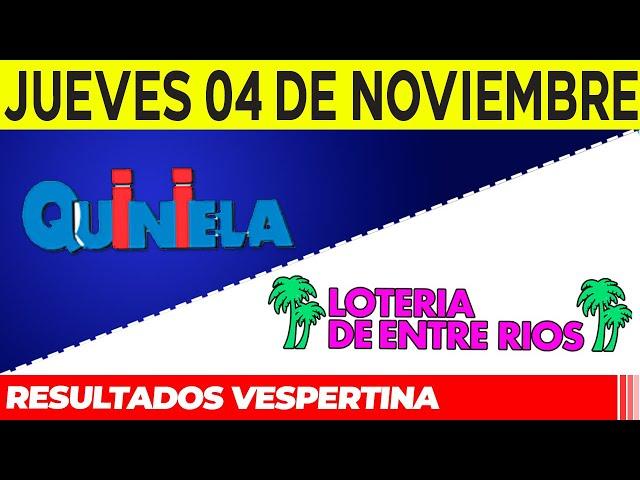 JUEVES 04 DE NOVIEMBRE

QUINIELA

LOTERIA DE ENTRE RIOS

RESULTADOS VESPERTINA